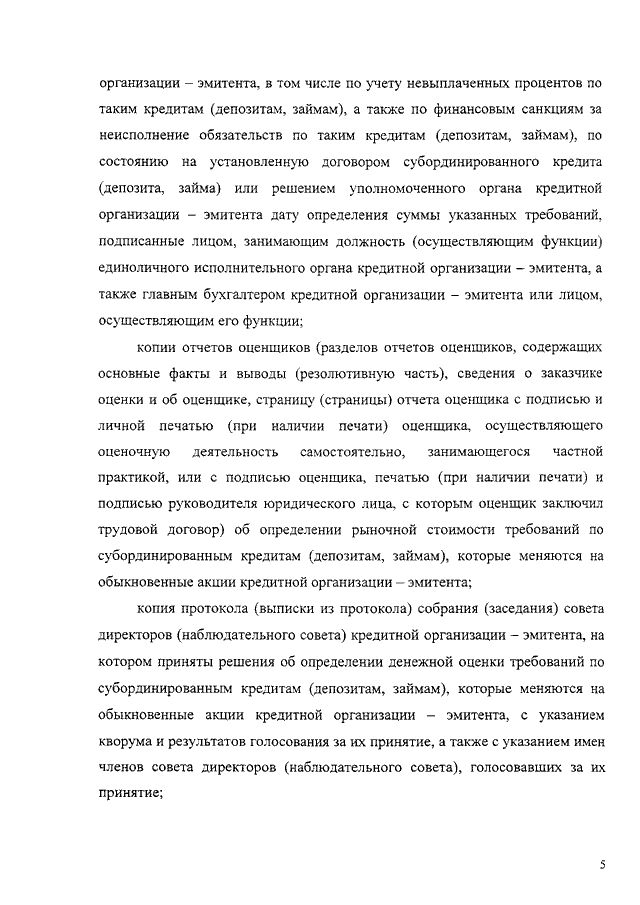 организации – эмитента, в том числе по учету невыплаченных процентов по таким кредитам (депозитам, займам), а также по финансовым санкциям за неисполнение обязательств по таким кредитам (депозитам, займам), по состоянию на установленную договором субординированного кредита (депозита, займа) или решением уполномоченного органа кредитной организации – эмитента дату определения суммы указанных требований, подписанные лицом, занимающим должность (осуществляющим функции) единоличного исполнительного органа кредитной организации – эмитента, а также главным бухгалтером кредитной организации – эмитента или лицом, осуществляющим его функции;

копии отчетов оценщиков (разделов отчетов оценщиков, содержащих основные факты и выводы (резолютивную часть), сведения о заказчике оценки и об оценщике, страницу (страницы) отчета оценщика с подписью и личной печатью (при наличии печати) оценщика, осуществляющего оценочную деятельность самостоятельно, занимающегося частной практикой, или с подписью оценщика, печатью (при наличии печати) и подписью руководителя юридического лица, с которым оценщик заключил трудовой договор) об определении рыночной стоимости требований по субординированным кредитам (депозитам, займам), которые меняются на обыкновенные акции кредитной организации – эмитента;

копия протокола (выписки из протокола) собрания (заседания) совета директоров (наблюдательного совета) кредитной организации – эмитента, на котором приняты решения об определении денежной оценки требований по субординированным кредитам (депозитам, займам), которые меняются на обыкновенные акции кредитной организации – эмитента, с указанием кворума и результатов голосования за их принятие, а также с указанием имен членов совета директоров (наблюдательного совета), голосовавших за их принятие;

5